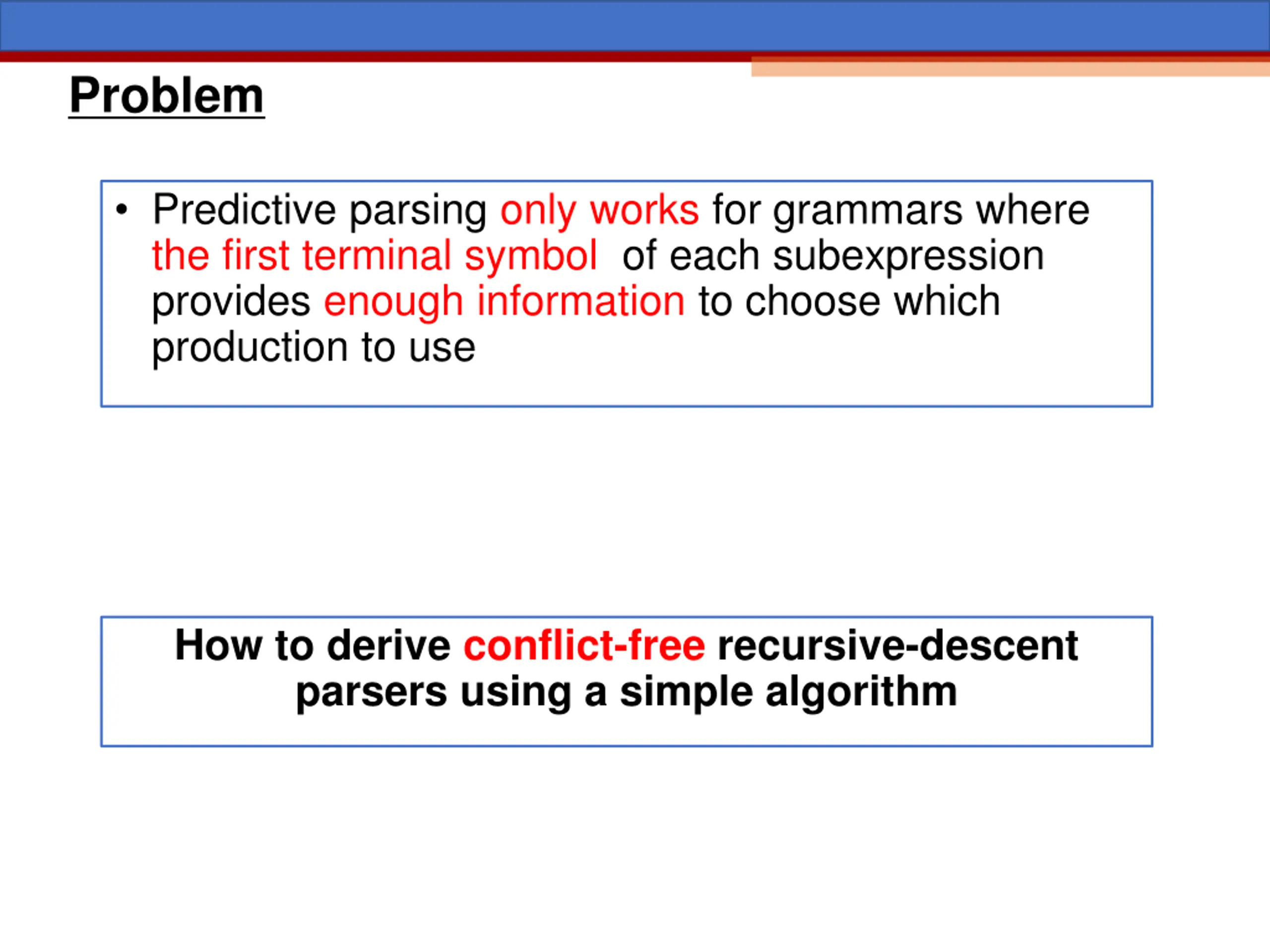 Problem

• Predictive parsing only works for grammars where the first terminal symbol of each subexpression provides enough information to choose which production to use

How to derive conflict-free recursive-descent parsers using a simple algorithm